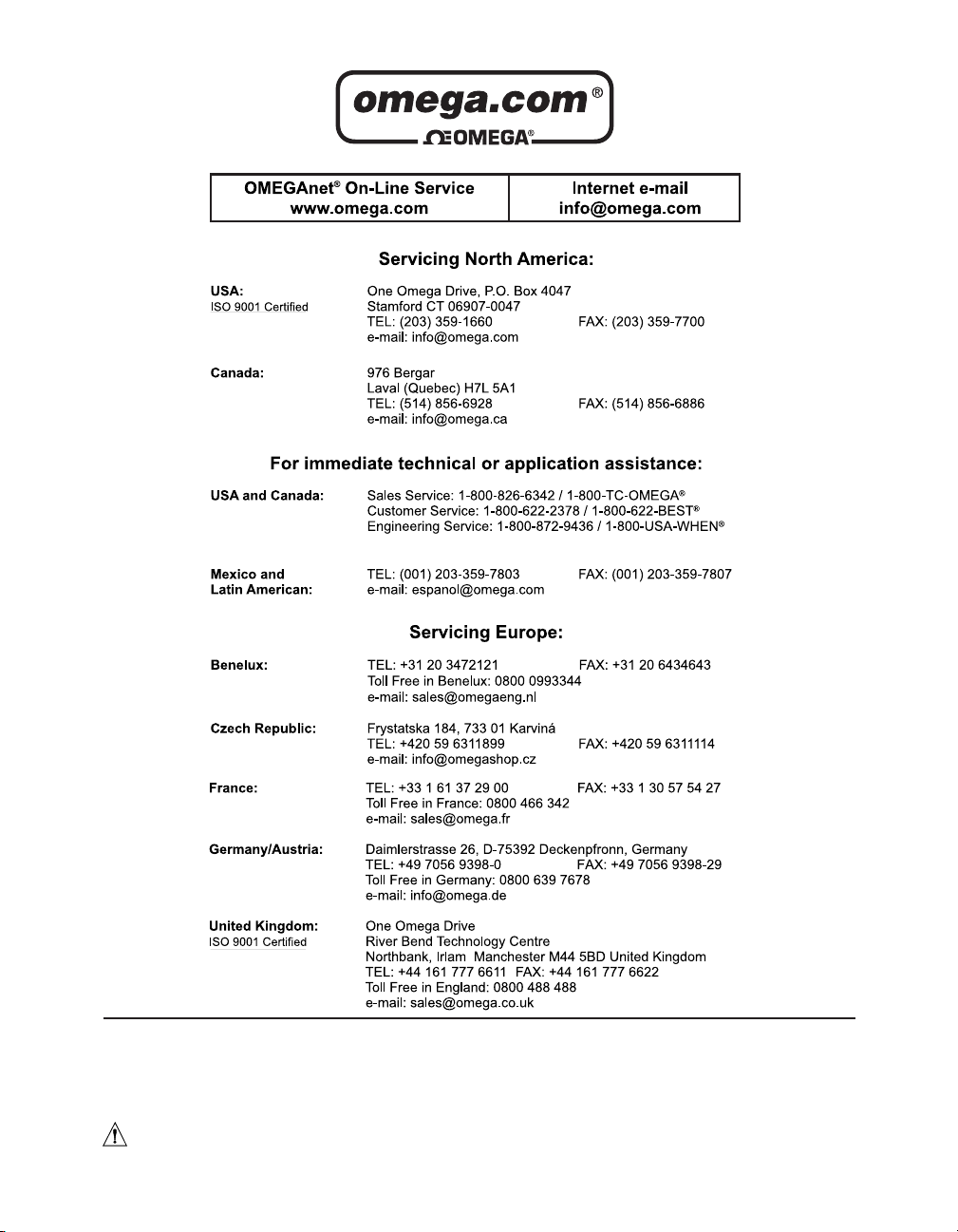 omega.com®
ΩOMEGA®

| OMEGAnet® On-Line Service www.omega.com | Internet e-mail info@omega.com |
|---|---|

Servicing North America:

USA:
ISO 9001 Certified
One Omega Drive, P.O. Box 4047
Stamford CT 06907-0047
TEL: (203) 359-1660 FAX: (203) 359-7700
e-mail: info@omega.com

Canada:
976 Bergar
Laval (Quebec) H7L 5A1
TEL: (514) 856-6928 FAX: (514) 856-6886
e-mail: info@omega.ca

For immediate technical or application assistance:

USA and Canada:
Sales Service: 1-800-826-6342 / 1-800-TC-OMEGA®
Customer Service: 1-800-622-2378 / 1-800-622-BEST®
Engineering Service: 1-800-872-9436 / 1-800-USA-WHEN®

Mexico and Latin American:
TEL: (001) 203-359-7803 FAX: (001) 203-359-7807
e-mail: espanol@omega.com

Servicing Europe:

Benelux:
TEL: +31 20 3472121 FAX: +31 20 6434643
Toll Free in Benelux: 0800 0993344
e-mail: sales@omegaeng.nl

Czech Republic:
Frystatska 184, 733 01 Karviná
TEL: +420 59 6311899 FAX: +420 59 6311114
e-mail: info@omegashop.cz

France:
TEL: +33 1 61 37 29 00 FAX: +33 1 30 57 54 27
Toll Free in France: 0800 466 342
e-mail: sales@omega.fr

Germany/Austria:
Daimlerstrasse 26, D-75392 Deckenpfronn, Germany
TEL: +49 7056 9398-0 FAX: +49 7056 9398-29
Toll Free in Germany: 0800 639 7678
e-mail: info@omega.de

United Kingdom:
ISO 9001 Certified
One Omega Drive
River Bend Technology Centre
Northbank, Irlam Manchester M44 5BD United Kingdom
TEL: +44 161 777 6611 FAX: +44 161 777 6622
Toll Free in England: 0800 488 488
e-mail: sales@omega.co.uk